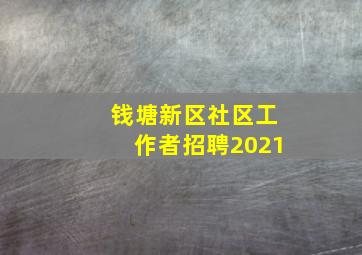 钱塘新区社区工作者招聘2021